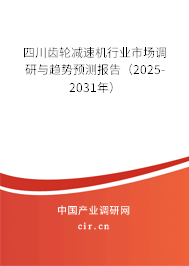 四川齿轮减速机行业市场调研与趋势预测报告（2025-2031年）

中国产业调研网
cir.cn